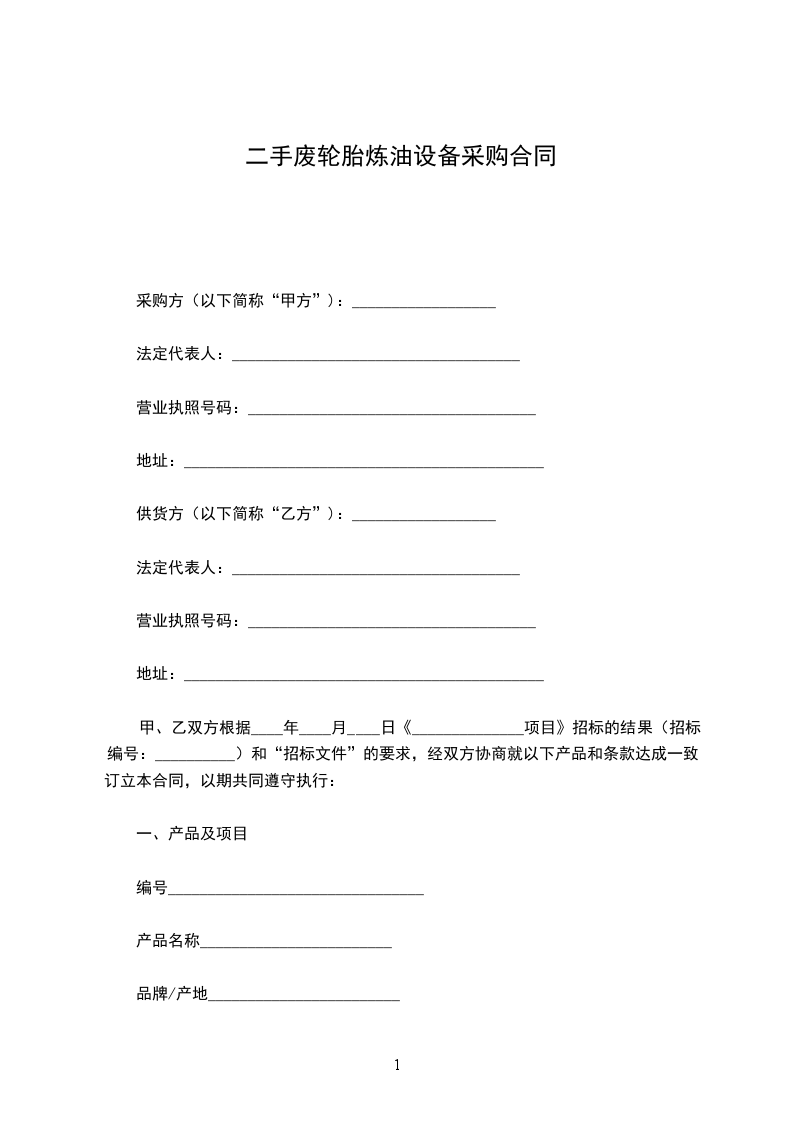 二手废轮胎炼油设备采购合同

采购方（以下简称“甲方”）：__________________

法定代表人：____________________________________

营业执照号码：____________________________________

地址：_____________________________________________

供货方（以下简称“乙方”）：__________________

法定代表人：____________________________________

营业执照号码：____________________________________

地址：_____________________________________________

甲、乙双方根据____年____月____日《______________项目》招标的结果（招标编号：__________）和“招标文件”的要求，经双方协商就以下产品和条款达成一致订立本合同，以期共同遵守执行：

一、产品及项目

编号________________________________

产品名称________________________

品牌/产地________________________

1